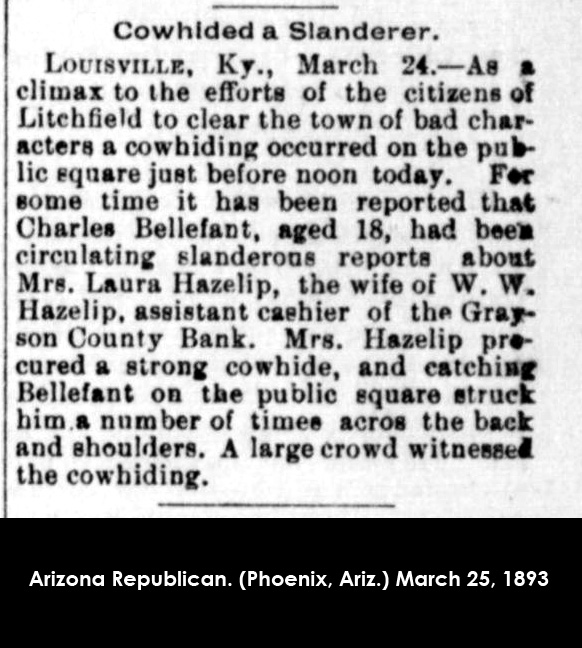 Cowhided a Slanderer.

LOUISVILLE, Ky., March 24.—As a climax to the efforts of the citizens of Litchfield to clear the town of bad characters a cowhiding occurred on the public square just before noon today. For some time it has been reported that Charles Bellefant, aged 18, had been circulating slanderous reports about Mrs. Laura Hazelip, the wife of W. W. Hazelip, assistant cashier of the Grayson County Bank. Mrs. Hazelip procured a strong cowhide, and catching Bellefant on the public square struck him a number of times acros the back and shoulders. A large crowd witnessed the cowhiding.

Arizona Republican. (Phoenix, Ariz.) March 25, 1893